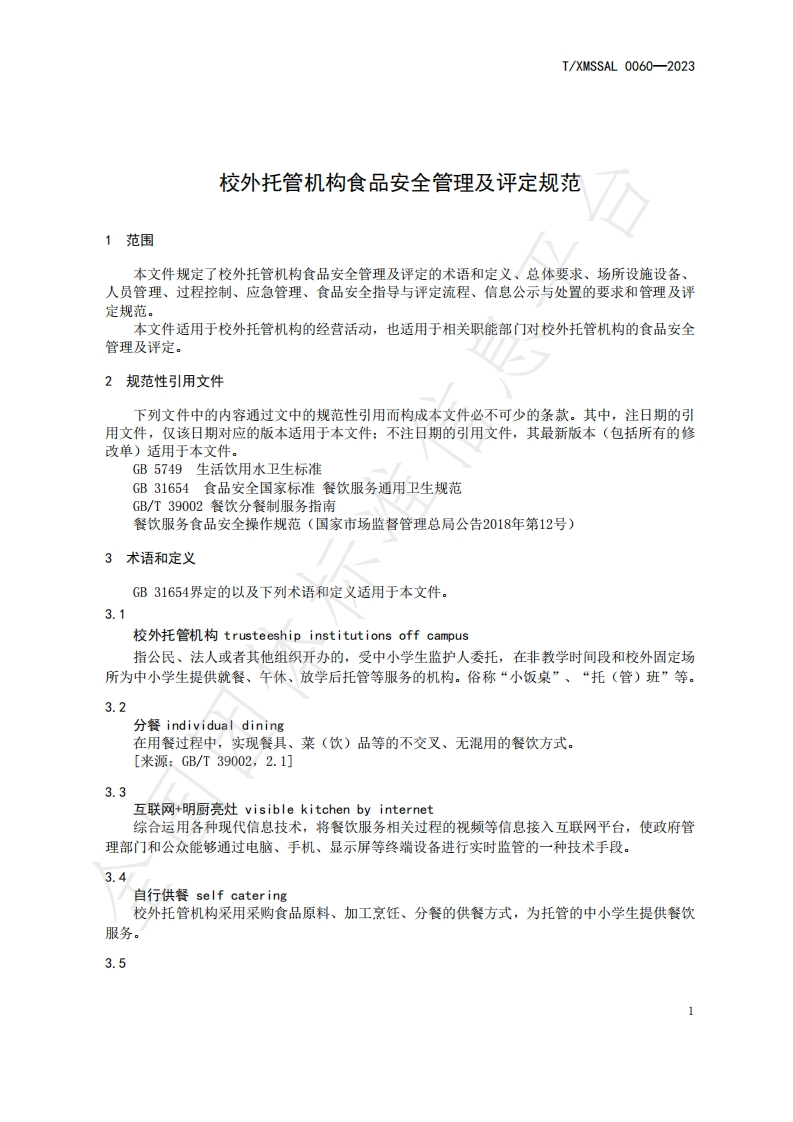 T/XMSSAL 0060—2023

校外托管机构食品安全管理及评定规范

1 范围

本文件规定了校外托管机构食品安全管理及评定的术语和定义、总体要求、场所设施设备、人员管理、过程控制、应急管理、食品安全指导与评定流程、信息公示与处置的要求和管理及评定规范。

本文件适用于校外托管机构的经营活动，也适用于相关职能部门对校外托管机构的食品安全管理及评定。

2 规范性引用文件

下列文件中的内容通过文中的规范性引用而构成本文件必不可少的条款。其中，注日期的引用文件，仅该日期对应的版本适用于本文件；不注日期的引用文件，其最新版本（包括所有的修改单）适用于本文件。

GB 5749 生活饮用水卫生标准

GB 31654 食品安全国家标准 餐饮服务通用卫生规范

GB/T 39002 餐饮分餐制服务指南

餐饮服务食品安全操作规范（国家市场监督管理总局公告2018年第12号）

3 术语和定义

GB 31654界定的以及下列术语和定义适用于本文件。

3.1

校外托管机构 trusteeship institutions off campus

指公民、法人或者其他组织开办的，受中小学生监护人委托，在非教学时间段和校外固定场所为中小学生提供就餐、午休、放学后托管等服务的机构。俗称“小饭桌”、“托（管）班”等。

3.2

分餐 individual dining

在用餐过程中，实现餐具、菜（饮）品等的不交叉、无混用的餐饮方式。

[来源：GB/T 39002，2.1]

3.3

互联网+明厨亮灶 visible kitchen by internet

综合运用各种现代信息技术，将餐饮服务相关过程的视频等信息接入互联网平台，使政府管理部门和公众能够通过电脑、手机、显示屏等终端设备进行实时监管的一种技术手段。

3.4

自行供餐 self catering

校外托管机构采用采购食品原料、加工烹饪、分餐的供餐方式，为托管的中小学生提供餐饮服务。

3.5

1